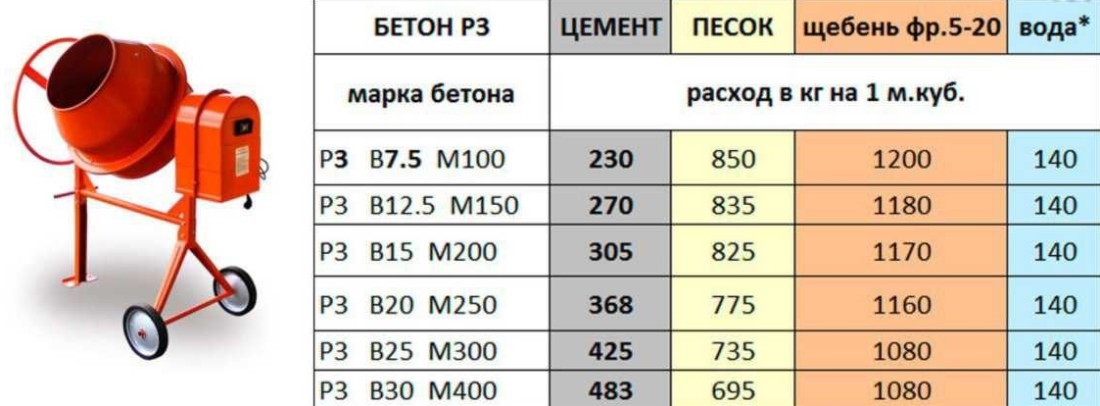 | БЕТОН Р3 | ЦЕМЕНТ | ПЕСОК | щебень фр.5-20 | вода* |
|---|---|---|---|---|
| марка бетона | расход в кг на 1 м.куб. | | | |
| Р3 В7.5 М100 | 230 | 850 | 1200 | 140 |
| Р3 В12.5 М150 | 270 | 835 | 1180 | 140 |
| Р3 В15 М200 | 305 | 825 | 1170 | 140 |
| Р3 В20 М250 | 368 | 775 | 1160 | 140 |
| Р3 В25 М300 | 425 | 735 | 1080 | 140 |
| Р3 В30 М400 | 483 | 695 | 1080 | 140 |